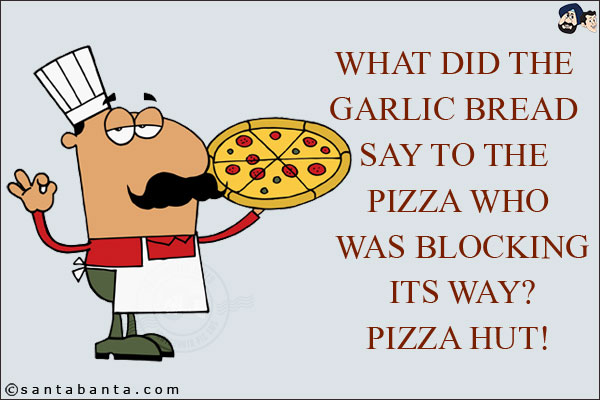 WHAT DID THE GARLIC BREAD SAY TO THE PIZZA WHO WAS BLOCKING ITS WAY?
PIZZA HUT!

©santabanta.com